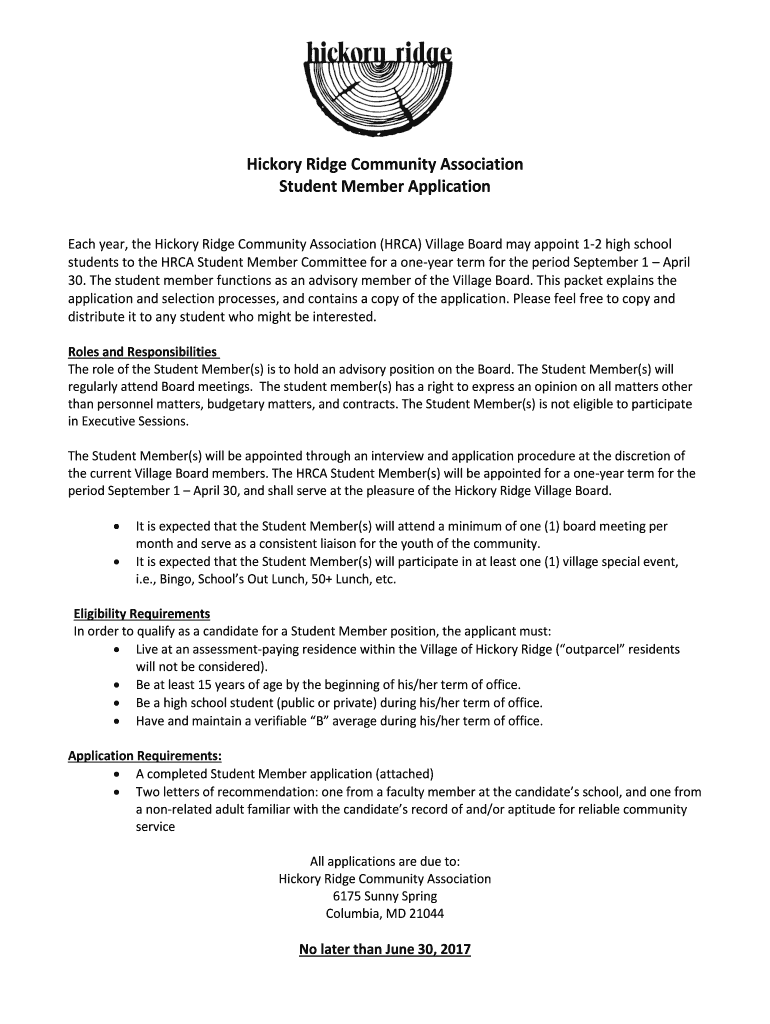 hickory ridge

Hickory Ridge Community Association
Student Member Application

Each year, the Hickory Ridge Community Association (HRCA) Village Board may appoint 1-2 high school students to the HRCA Student Member Committee for a one-year term for the period September 1 – April 30. The student member functions as an advisory member of the Village Board. This packet explains the application and selection processes, and contains a copy of the application. Please feel free to copy and distribute it to any student who might be interested.

Roles and Responsibilities
The role of the Student Member(s) is to hold an advisory position on the Board. The Student Member(s) will regularly attend Board meetings. The student member(s) has a right to express an opinion on all matters other than personnel matters, budgetary matters, and contracts. The Student Member(s) is not eligible to participate in Executive Sessions.

The Student Member(s) will be appointed through an interview and application procedure at the discretion of the current Village Board members. The HRCA Student Member(s) will be appointed for a one-year term for the period September 1 – April 30, and shall serve at the pleasure of the Hickory Ridge Village Board.

• It is expected that the Student Member(s) will attend a minimum of one (1) board meeting per month and serve as a consistent liaison for the youth of the community.
• It is expected that the Student Member(s) will participate in at least one (1) village special event, i.e., Bingo, School's Out Lunch, 50+ Lunch, etc.

Eligibility Requirements
In order to qualify as a candidate for a Student Member position, the applicant must:
• Live at an assessment-paying residence within the Village of Hickory Ridge ("outparcel" residents will not be considered).
• Be at least 15 years of age by the beginning of his/her term of office.
• Be a high school student (public or private) during his/her term of office.
• Have and maintain a verifiable "B" average during his/her term of office.

Application Requirements:
• A completed Student Member application (attached)
• Two letters of recommendation: one from a faculty member at the candidate's school, and one from a non-related adult familiar with the candidate's record of and/or aptitude for reliable community service

All applications are due to:
Hickory Ridge Community Association
6175 Sunny Spring
Columbia, MD 21044

No later than June 30, 2017